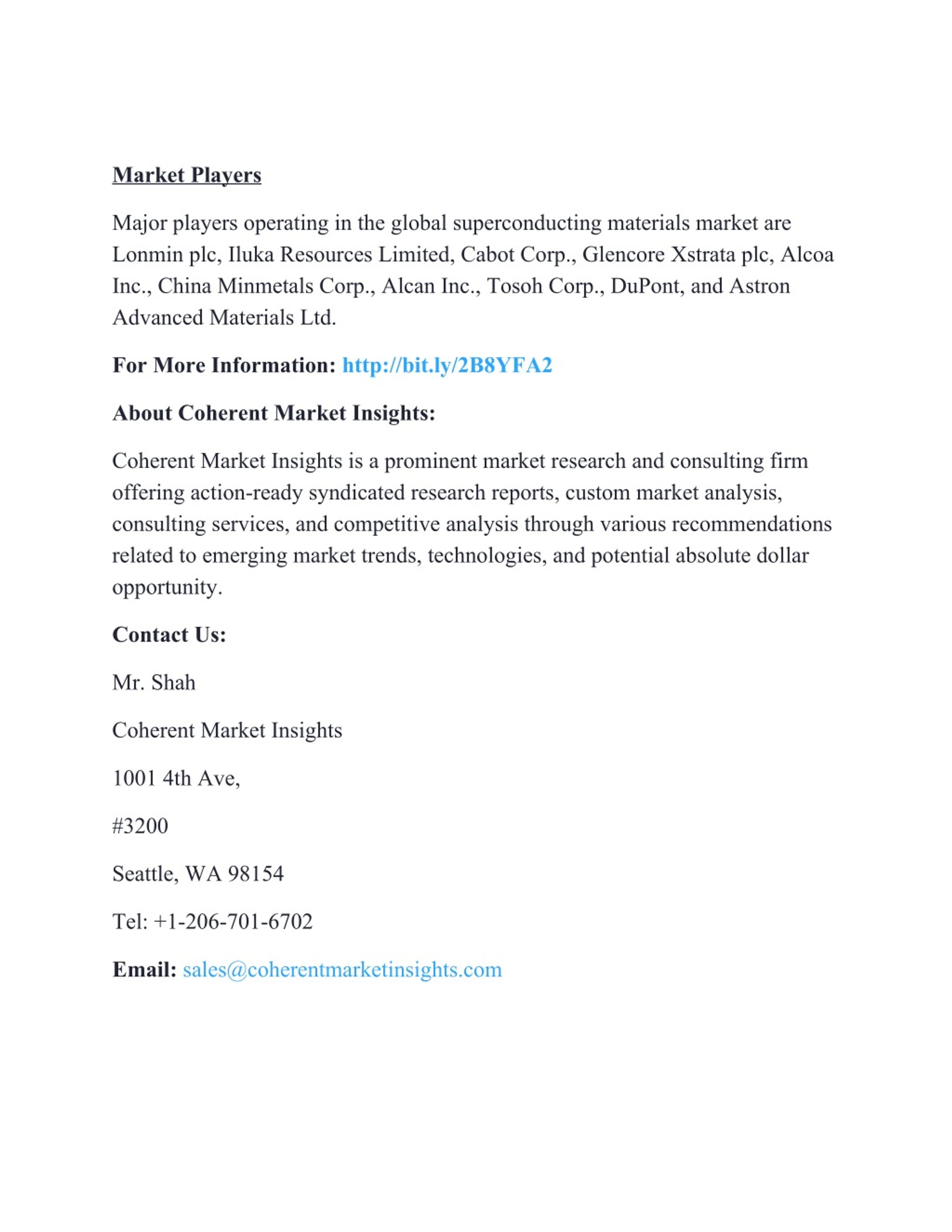 Market Players

Major players operating in the global superconducting materials market are Lonmin plc, Iluka Resources Limited, Cabot Corp., Glencore Xstrata plc, Alcoa Inc., China Minmetals Corp., Alcan Inc., Tosoh Corp., DuPont, and Astron Advanced Materials Ltd.

For More Information: http://bit.ly/2B8YFA2

About Coherent Market Insights:

Coherent Market Insights is a prominent market research and consulting firm offering action-ready syndicated research reports, custom market analysis, consulting services, and competitive analysis through various recommendations related to emerging market trends, technologies, and potential absolute dollar opportunity.

Contact Us:

Mr. Shah

Coherent Market Insights

1001 4th Ave,

#3200

Seattle, WA 98154

Tel: +1-206-701-6702

Email: sales@coherentmarketinsights.com